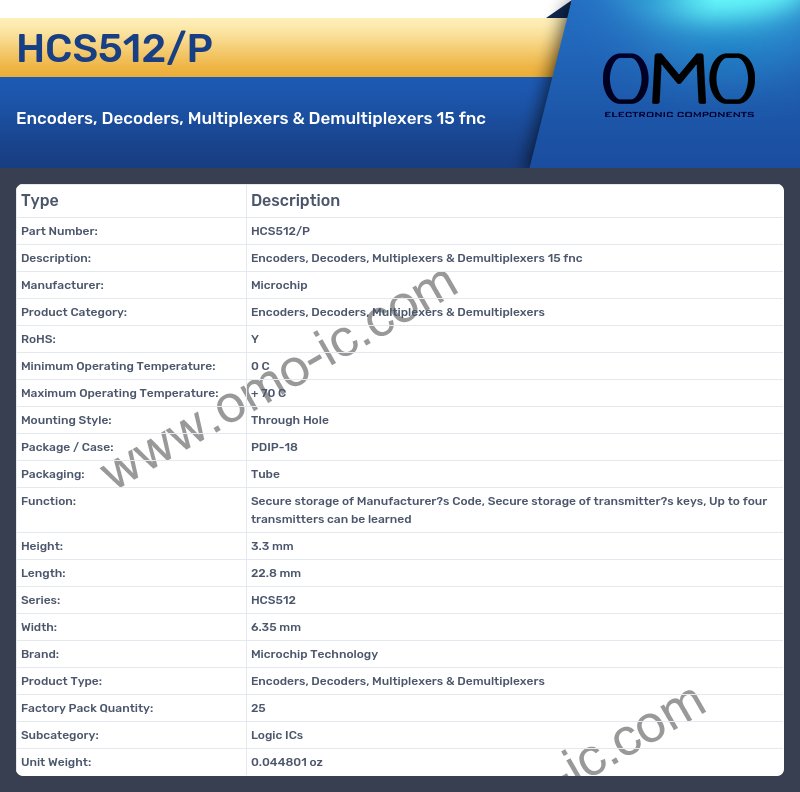 HCS512/P

Encoders, Decoders, Multiplexers & Demultiplexers 15 fnc

OMO
ELECTRONIC COMPONENTS

| Type | Description |
|---|---|
| Part Number: | HCS512/P |
| Description: | Encoders, Decoders, Multiplexers & Demultiplexers 15 fnc |
| Manufacturer: | Microchip |
| Product Category: | Encoders, Decoders, Multiplexers & Demultiplexers |
| RoHS: | Y |
| Minimum Operating Temperature: | 0 C |
| Maximum Operating Temperature: | + 70 C |
| Mounting Style: | Through Hole |
| Package / Case: | PDIP-18 |
| Packaging: | Tube |
| Function: | Secure storage of Manufacturer?s Code, Secure storage of transmitter?s keys, Up to four transmitters can be learned |
| Height: | 3.3 mm |
| Length: | 22.8 mm |
| Series: | HCS512 |
| Width: | 6.35 mm |
| Brand: | Microchip Technology |
| Product Type: | Encoders, Decoders, Multiplexers & Demultiplexers |
| Factory Pack Quantity: | 25 |
| Subcategory: | Logic ICs |
| Unit Weight: | 0.044801 oz |

www.omo-ic.com
ic.com